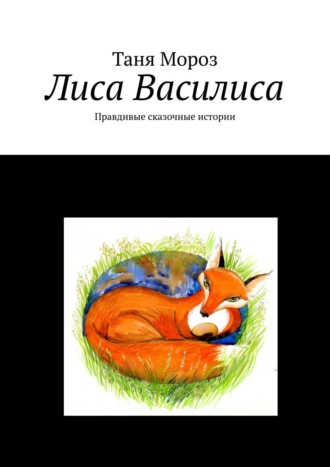 Таня Мороз
Лиса Василиса
Правдивые сказочные истории